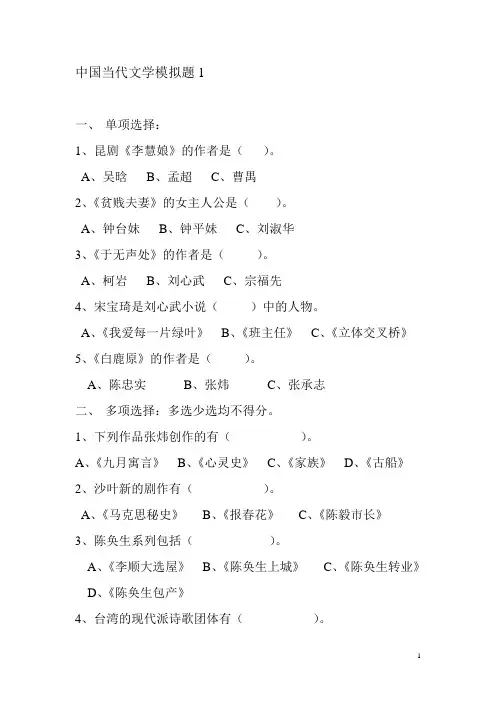 中国当代文学模拟题 1

一、 单项选择：

1、昆剧《李慧娘》的作者是（ ）。

A、吴晗 B、孟超 C、曹禺

2、《贫贱夫妻》的女主人公是（ ）。

A、钟台妹 B、钟平妹 C、刘淑华

3、《于无声处》的作者是（ ）。

A、柯岩 B、刘心武 C、宗福先

4、宋宝琦是刘心武小说（ ）中的人物。

A、《我爱每一片绿叶》 B、《班主任》 C、《立体交叉桥》

5、《白鹿原》的作者是（ ）。

A、陈忠实 B、张炜 C、张承志

二、 多项选择：多选少选均不得分。

1、下列作品张炜创作的有（ ）。

A、《九月寓言》 B、《心灵史》 C、《家族》 D、《古船》

2、沙叶新的剧作有（ ）。

A、《马克思秘史》 B、《报春花》 C、《陈毅市长》

3、陈奂生系列包括（ ）。

A、《李顺大选屋》 B、《陈奂生上城》 C、《陈奂生转业》

D、《陈奂生包产》

4、台湾的现代派诗歌团体有（ ）。

1